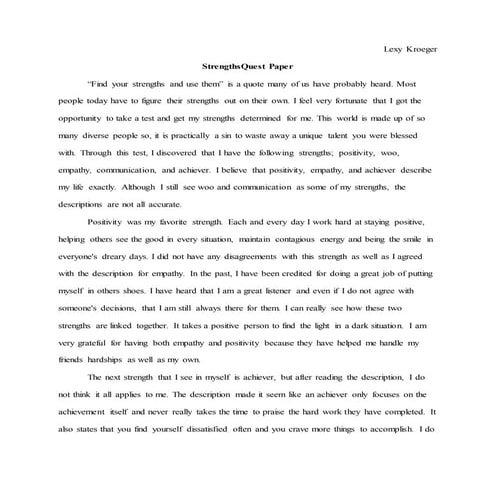 Lexy Kroeger

StrengthsQuest Paper

"Find your strengths and use them" is a quote many of us have probably heard. Most people today have to figure their strengths out on their own. I feel very fortunate that I got the opportunity to take a test and get my strengths determined for me. This world is made up of so many diverse people so, it is practically a sin to waste away a unique talent you were blessed with. Through this test, I discovered that I have the following strengths; positivity, woo, empathy, communication, and achiever. I believe that positivity, empathy, and achiever describe my life exactly. Although I still see woo and communication as some of my strengths, the descriptions are not all accurate.

Positivity was my favorite strength. Each and every day I work hard at staying positive, helping others see the good in every situation, maintain contagious energy and being the smile in everyone's dreary days. I did not have any disagreements with this strength as well as I agreed with the description for empathy. In the past, I have been credited for doing a great job of putting myself in others shoes. I have heard that I am a great listener and even if I do not agree with someone's decisions, that I am still always there for them. I can really see how these two strengths are linked together. It takes a positive person to find the light in a dark situation. I am very grateful for having both empathy and positivity because they have helped me handle my friends hardships as well as my own.

The next strength that I see in myself is achiever, but after reading the description, I do not think it all applies to me. The description made it seem like an achiever only focuses on the achievement itself and never really takes the time to praise the hard work they have completed. It also states that you find yourself dissatisfied often and you crave more things to accomplish. I do